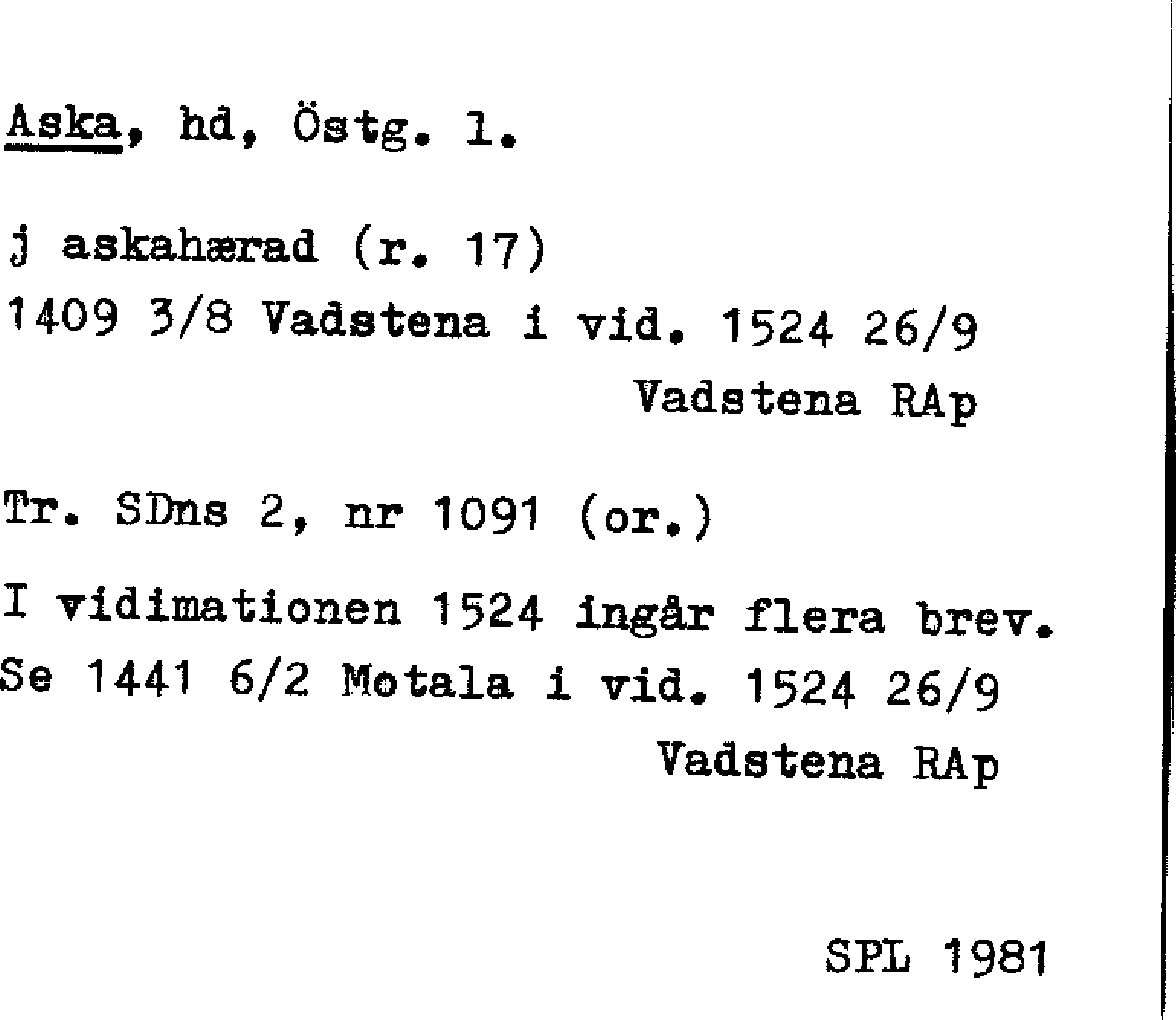 Aska, hd, Östg. l.

j askahærad (r. 17)
1409 3/8 Vadstena i vid. 1524 26/9
Vadstena RAp

Tr. SDns 2, nr 1091 (or.)

I vidimationen 1524 ingår flera brev.
Se 1441 6/2 Motala i vid. 1524 26/9
Vadstena RAp

SPL 1981